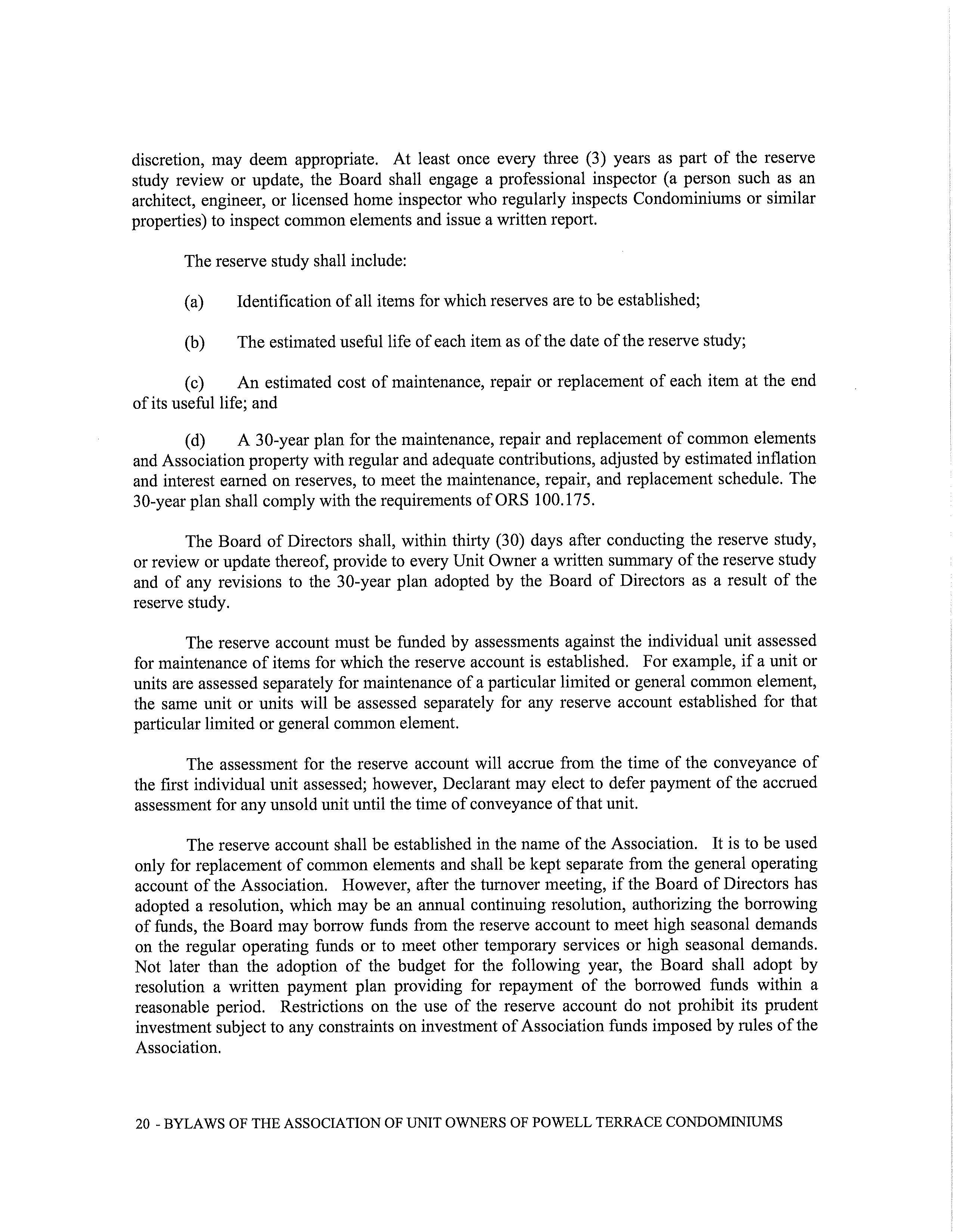 discretion, may deem appropriate. At least once every three (3) years as part of the reserve study review or update, the Board shall engage a professional inspector (a person such as an architect, engineer, or licensed home inspector who regularly inspects Condominiums or similar properties) to inspect common elements and issue a written report.

The reserve study shall include:

(a) Identification of all items for which reserves are to be established;

(b) The estimated useful life of each item as of the date of the reserve study;

(c) An estimated cost of maintenance, repair or replacement of each item at the end of its useful life; and

(d) A 30-year plan for the maintenance, repair and replacement of common elements and Association property with regular and adequate contributions, adjusted by estimated inflation and interest earned on reserves, to meet the maintenance, repair, and replacement schedule. The 30-year plan shall comply with the requirements of ORS 100.175.

The Board of Directors shall, within thirty (30) days after conducting the reserve study, or review or update thereof, provide to every Unit Owner a written summary of the reserve study and of any revisions to the 30-year plan adopted by the Board of Directors as a result of the reserve study.

The reserve account must be funded by assessments against the individual unit assessed for maintenance of items for which the reserve account is established. For example, if a unit or units are assessed separately for maintenance of a particular limited or general common element, the same unit or units will be assessed separately for any reserve account established for that particular limited or general common element.

The assessment for the reserve account will accrue from the time of the conveyance of the first individual unit assessed; however, Declarant may elect to defer payment of the accrued assessment for any unsold unit until the time of conveyance of that unit.

The reserve account shall be established in the name of the Association. It is to be used only for replacement of common elements and shall be kept separate from the general operating account of the Association. However, after the turnover meeting, if the Board of Directors has adopted a resolution, which may be an annual continuing resolution, authorizing the borrowing of funds, the Board may borrow funds from the reserve account to meet high seasonal demands on the regular operating funds or to meet other temporary services or high seasonal demands. Not later than the adoption of the budget for the following year, the Board shall adopt by resolution a written payment plan providing for repayment of the borrowed funds within a reasonable period. Restrictions on the use of the reserve account do not prohibit its prudent investment subject to any constraints on investment of Association funds imposed by rules of the Association.

20 - BYLAWS OF THE ASSOCIATION OF UNIT OWNERS OF POWELL TERRACE CONDOMINIUMS